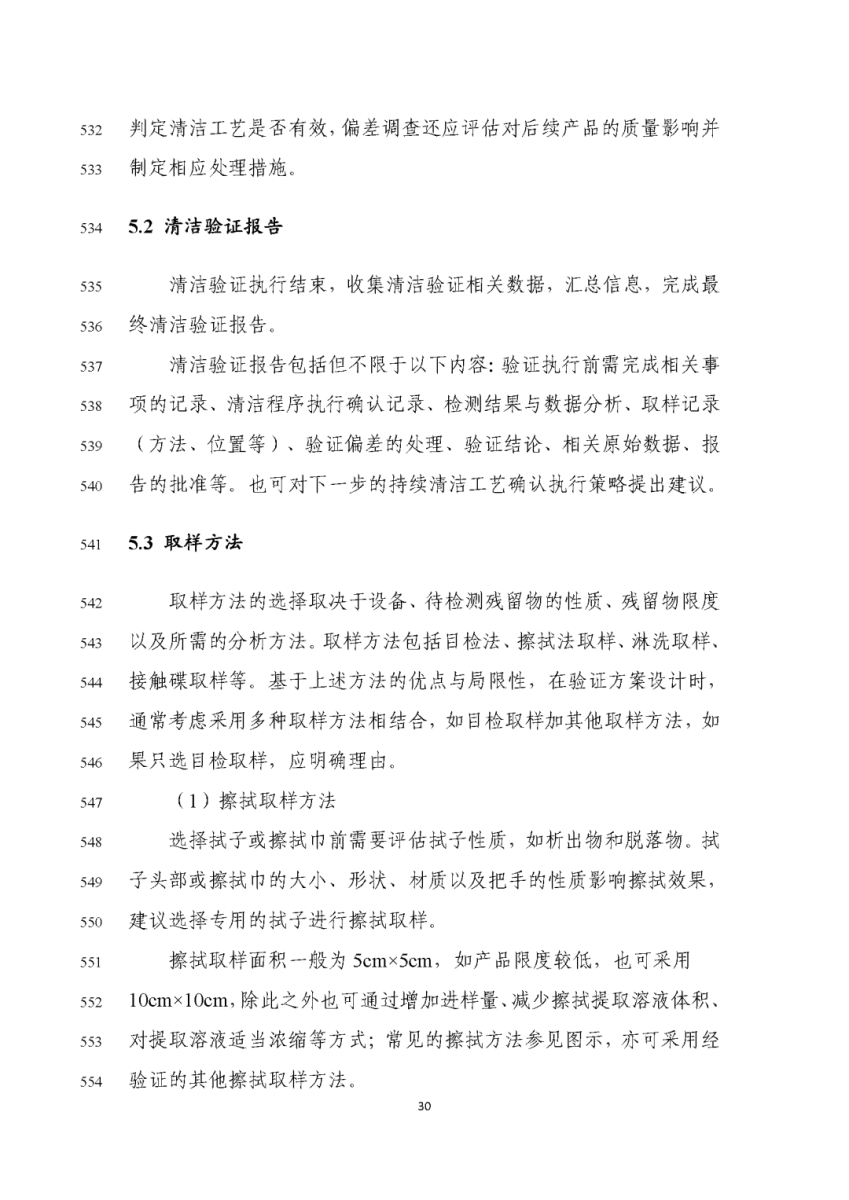 532 判定清洁工艺是否有效，偏差调查还应评估对后续产品的质量影响并
533 制定相应处理措施。

534 5.2 清洁验证报告

535 清洁验证执行结束，收集清洁验证相关数据，汇总信息，完成最
536 终清洁验证报告。

537 清洁验证报告包括但不限于以下内容：验证执行前需完成相关事
538 项的记录、清洁程序执行确认记录、检测结果与数据分析、取样记录
539 （方法、位置等）、验证偏差的处理、验证结论、相关原始数据、报
540 告的批准等。也可对下一步的持续清洁工艺确认执行策略提出建议。

541 5.3 取样方法

542 取样方法的选择取决于设备、待检测残留物的性质、残留物限度
543 以及所需的分析方法。取样方法包括目检法、擦拭法取样、淋洗取样、
544 接触碟取样等。基于上述方法的优点与局限性，在验证方案设计时，
545 通常考虑采用多种取样方法相结合，如目检取样加其他取样方法，如
546 果只选目检取样，应明确理由。

547 （1）擦拭取样方法

548 选择拭子或擦拭巾前需要评估拭子性质，如析出物和脱落物。拭
549 子头部或擦拭巾的大小、形状、材质以及把手的性质影响擦拭效果，
550 建议选择专用的拭子进行擦拭取样。

551 擦拭取样面积一般为 5cm×5cm，如产品限度较低，也可采用
552 10cm×10cm，除此之外也可通过增加进样量、减少擦拭提取溶液体积、
553 对提取溶液适当浓缩等方式；常见的擦拭方法参见图示，亦可采用经
554 验证的其他擦拭取样方法。

30